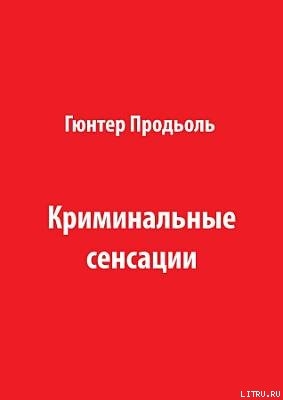 Гюнтер Продьоль

Криминальные сенсации

LITRU.RU